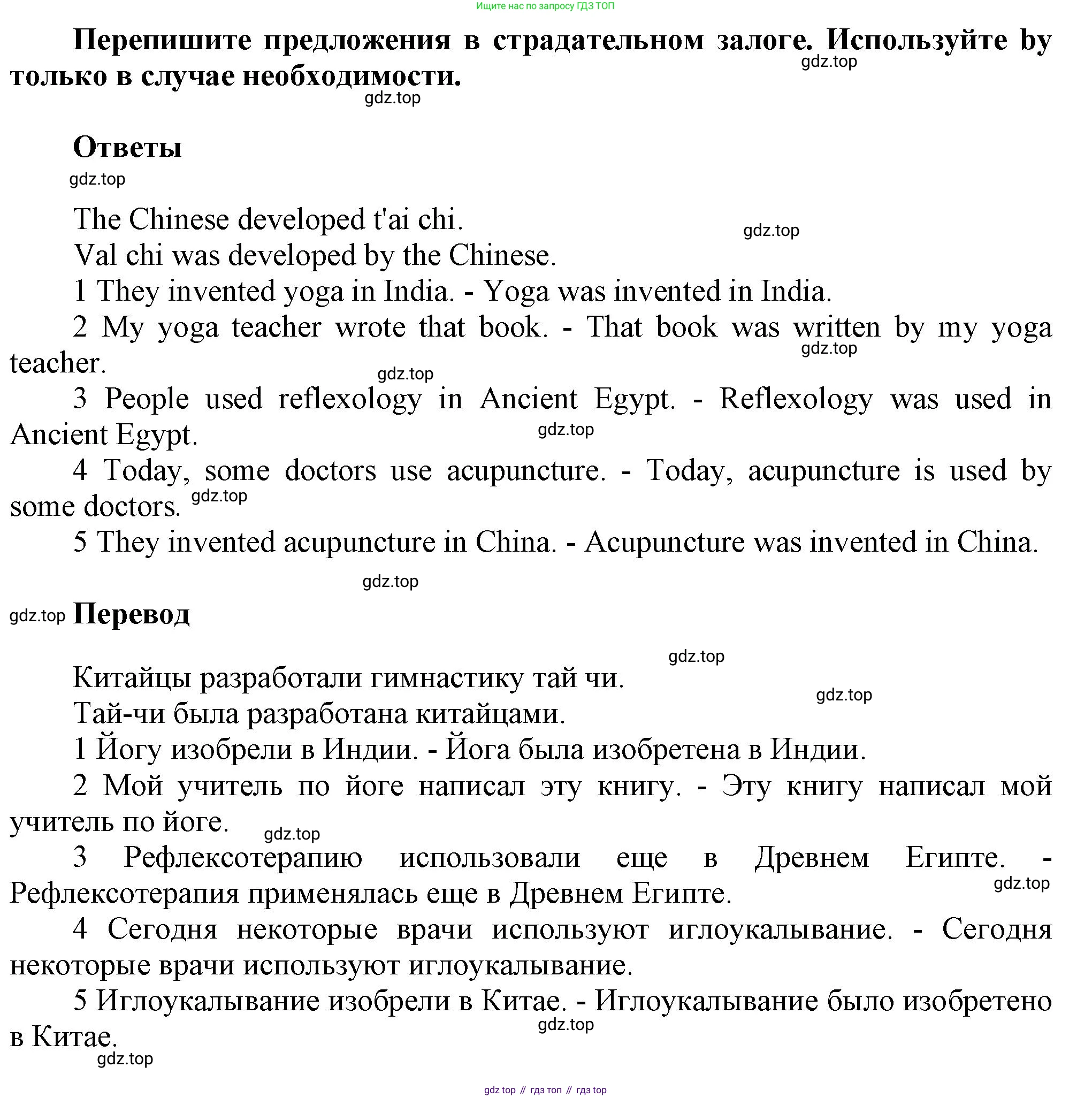 Ищите нас по запросу ГДЗ ТОП

Перепишите предложения в страдательном залоге. Используйте by только в случае необходимости.

gdz.top

gdz.top

Ответы

gdz.top

The Chinese developed t'ai chi.

gdz.top

Val chi was developed by the Chinese.

1 They invented yoga in India. - Yoga was invented in India.

2 My yoga teacher wrote that book. - That book was written by my yoga teacher.

gdz.top

gdz.top

3 People used reflexology in Ancient Egypt. - Reflexology was used in Ancient Egypt.

gdz.top

4 Today, some doctors use acupuncture. - Today, acupuncture is used by some doctors.

gdz.top

5 They invented acupuncture in China. - Acupuncture was invented in China.

gdz.top

gdz.top

Перевод

gdz.top

Китайцы разработали гимнастику тай чи.

gdz.top

Тай-чи была разработана китайцами.

1 Йогу изобрели в Индии. - Йога была изобретена в Индии.

2 Мой учитель по йоге написал эту книгу. - Эту книгу написал мой учитель по йоге.

gdz.top

3 Рефлексотерапию использовали еще в Древнем Египте. - Рефлексотерапия применялась еще в Древнем Египте.

gdz.top

4 Сегодня некоторые врачи используют иглоукалывание. - Сегодня некоторые врачи используют иглоукалывание.

5 Иглоукалывание изобрели в Китае. - Иглоукалывание было изобретено в Китае.

gdz.top

gdz.top

gdz top // гдз топ // гдз top